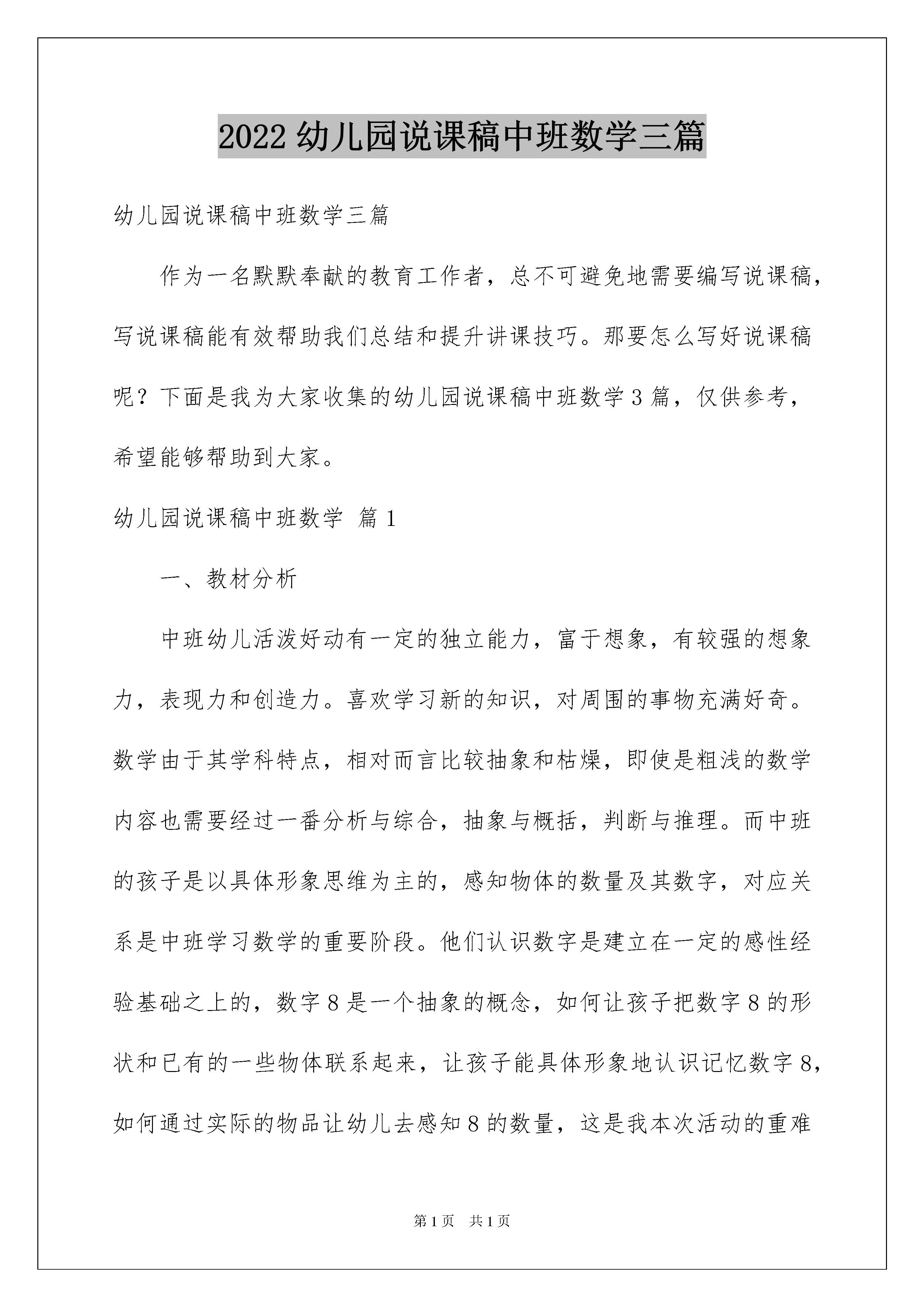 2022 幼儿园说课稿中班数学三篇

幼儿园说课稿中班数学三篇

作为一名默默奉献的教育工作者，总不可避免地需要编写说课稿，写说课稿能有效帮助我们总结和提升讲课技巧。那要怎么写好说课稿呢？下面是我为大家收集的幼儿园说课稿中班数学 3 篇，仅供参考，希望能够帮助到大家。

幼儿园说课稿中班数学 篇 1

一、教材分析

中班幼儿活泼好动有一定的独立能力，富于想象，有较强的想象力，表现力和创造力。喜欢学习新的知识，对周围的事物充满好奇。数学由于其学科特点，相对而言比较抽象和枯燥，即使是粗浅的数学内容也需要经过一番分析与综合，抽象与概括，判断与推理。而中班的孩子是以具体形象思维为主的，感知物体的数量及其数字，对应关系是中班学习数学的重要阶段。他们认识数字是建立在一定的感性经验基础之上的，数字 8 是一个抽象的概念，如何让孩子把数字 8 的形状和已有的一些物体联系起来，让孩子能具体形象地认识记忆数字 8，如何通过实际的物品让幼儿去感知 8 的数量，这是我本次活动的重难

第 1 页 共 1 页